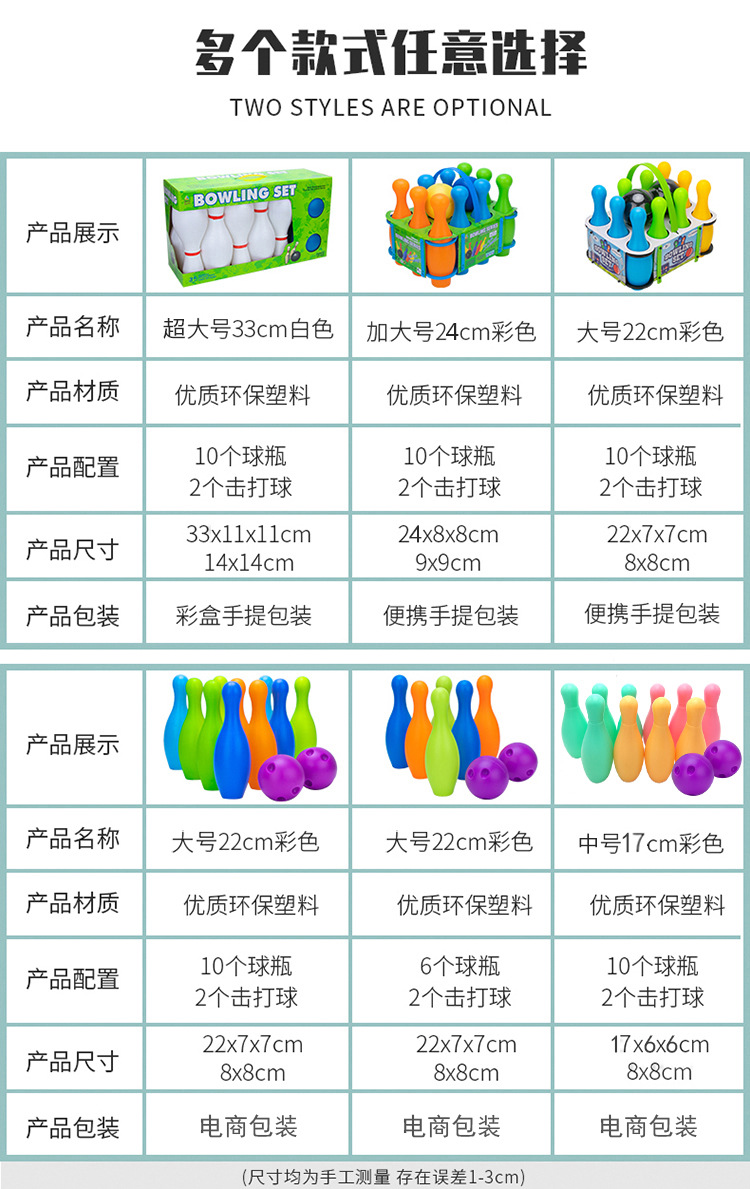 多个款式任意选择

TWO STYLES ARE OPTIONAL

| 产品展示 | BOWLING SET | BOWLING SET | BOWLING SET |
|---|---|---|---|
| 产品名称 | 超大号33cm白色 | 加大号24cm彩色 | 大号22cm彩色 |
| 产品材质 | 优质环保塑料 | 优质环保塑料 | 优质环保塑料 |
| 产品配置 | 10个球瓶 2个击打球 | 10个球瓶 2个击打球 | 10个球瓶 2个击打球 |
| 产品尺寸 | 33x11x11cm 14x14cm | 24x8x8cm 9x9cm | 22x7x7cm 8x8cm |
| 产品包装 | 彩盒手提包装 | 便携手提包装 | 便携手提包装 |

| 产品展示 | | | |
|---|---|---|---|
| 产品名称 | 大号22cm彩色 | 大号22cm彩色 | 中号17cm彩色 |
| 产品材质 | 优质环保塑料 | 优质环保塑料 | 优质环保塑料 |
| 产品配置 | 10个球瓶 2个击打球 | 6个球瓶 2个击打球 | 10个球瓶 2个击打球 |
| 产品尺寸 | 22x7x7cm 8x8cm | 22x7x7cm 8x8cm | 17x6x6cm 8x8cm |
| 产品包装 | 电商包装 | 电商包装 | 电商包装 |

(尺寸均为手工测量 存在误差1-3cm)